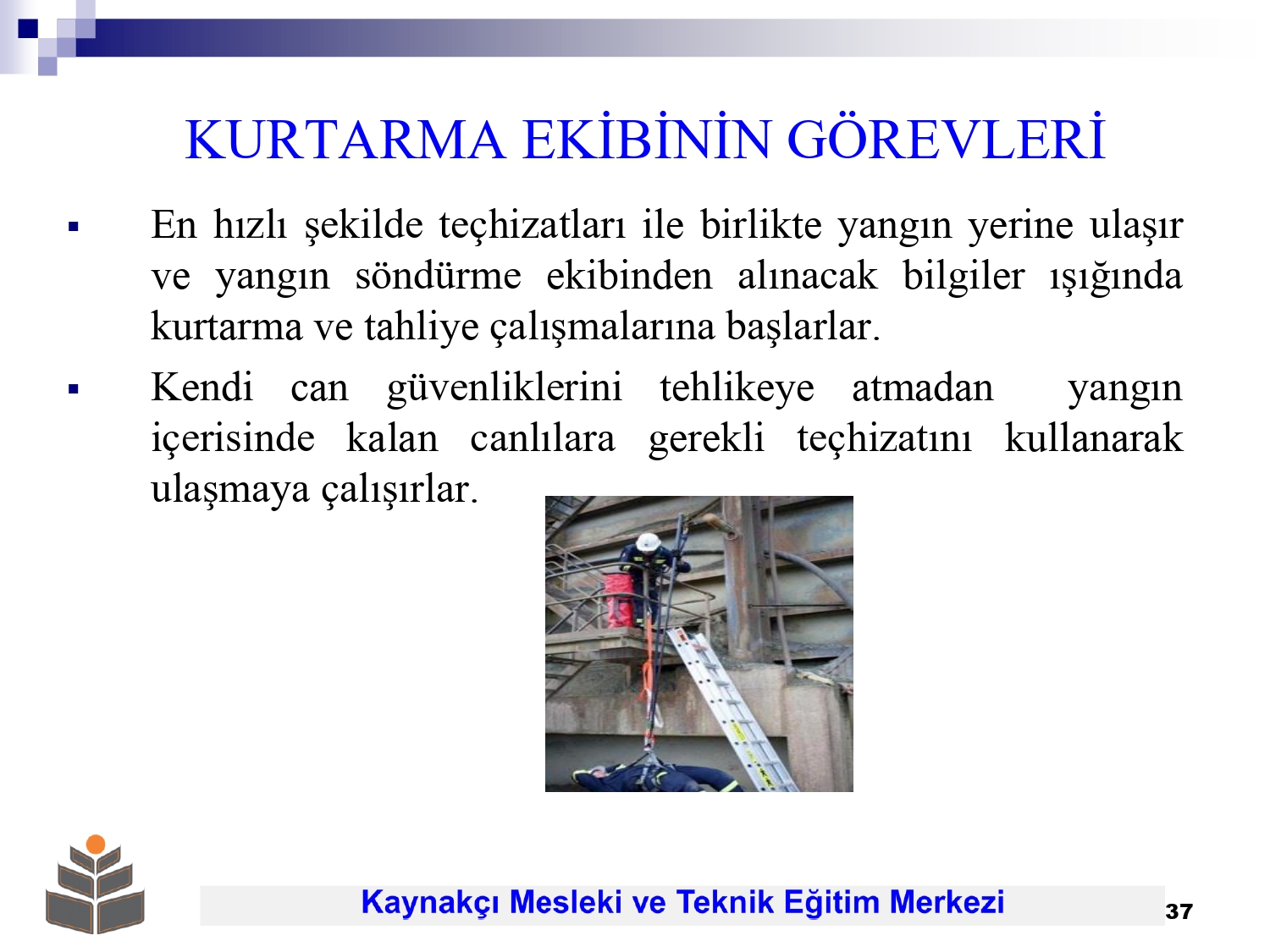 KURTARMA EKİBİNİN GÖREVLERİ

▪ En hızlı şekilde teçhizatları ile birlikte yangın yerine ulaşır ve yangın söndürme ekibinden alınacak bilgiler ışığında kurtarma ve tahliye çalışmalarına başlarlar.

▪ Kendi can güvenliklerini tehlikeye atmadan yangın içerisinde kalan canlılara gerekli teçhizatını kullanarak ulaşmaya çalışırlar.

Kaynakçı Mesleki ve Teknik Eğitim Merkezi

37